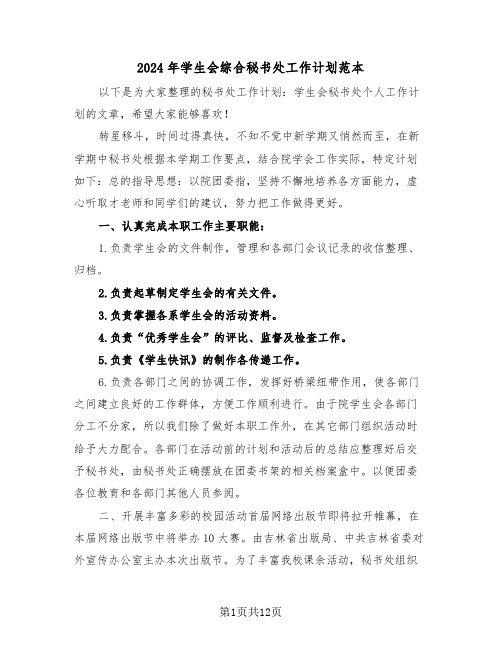 2024年学生会综合秘书处工作计划范本

以下是为大家整理的秘书处工作计划：学生会秘书处个人工作计划的文章，希望大家能够喜欢！

转星移斗，时间过得真快，不知不觉中新学期又悄然而至，在新学期中秘书处根据本学期工作要点，结合院学会工作实际，特定计划如下：总的指导思想：以院团委指，坚持不懈地培养各方面能力，虚心听取才老师和同学们的建议，努力把工作做得更好。

一、认真完成本职工作主要职能：

1.负责学生会的文件制作，管理和各部门会议记录的收信整理、归档。

2.负责起草制定学生会的有关文件。

3.负责掌握各系学生会的活动资料。

4.负责“优秀学生会”的评比、监督及检查工作。

5.负责《学生快讯》的制作各传递工作。

6.负责各部门之间的协调工作，发挥好桥梁纽带作用，使各部门之间建立良好的工作群体，方便工作顺利进行。由于院学生会各部门分工不分家，所以我们除了做好本职工作外，在其它部门组织活动时给予大力配合。各部门在活动前的计划和活动后的总结应整理好后交予秘书处，由秘书处正确摆放在团委书架的相关档案盒中。以便团委各位教育和各部门其他人员参阅。

二、开展丰富多彩的校园活动首届网络出版节即将拉开帷幕，在本届网络出版节中将举办10大赛。由吉林省出版局、中共吉林省委对外宣传办公室主办本次出版节。为了丰富我校课余活动，秘书处组织

第1页共12页